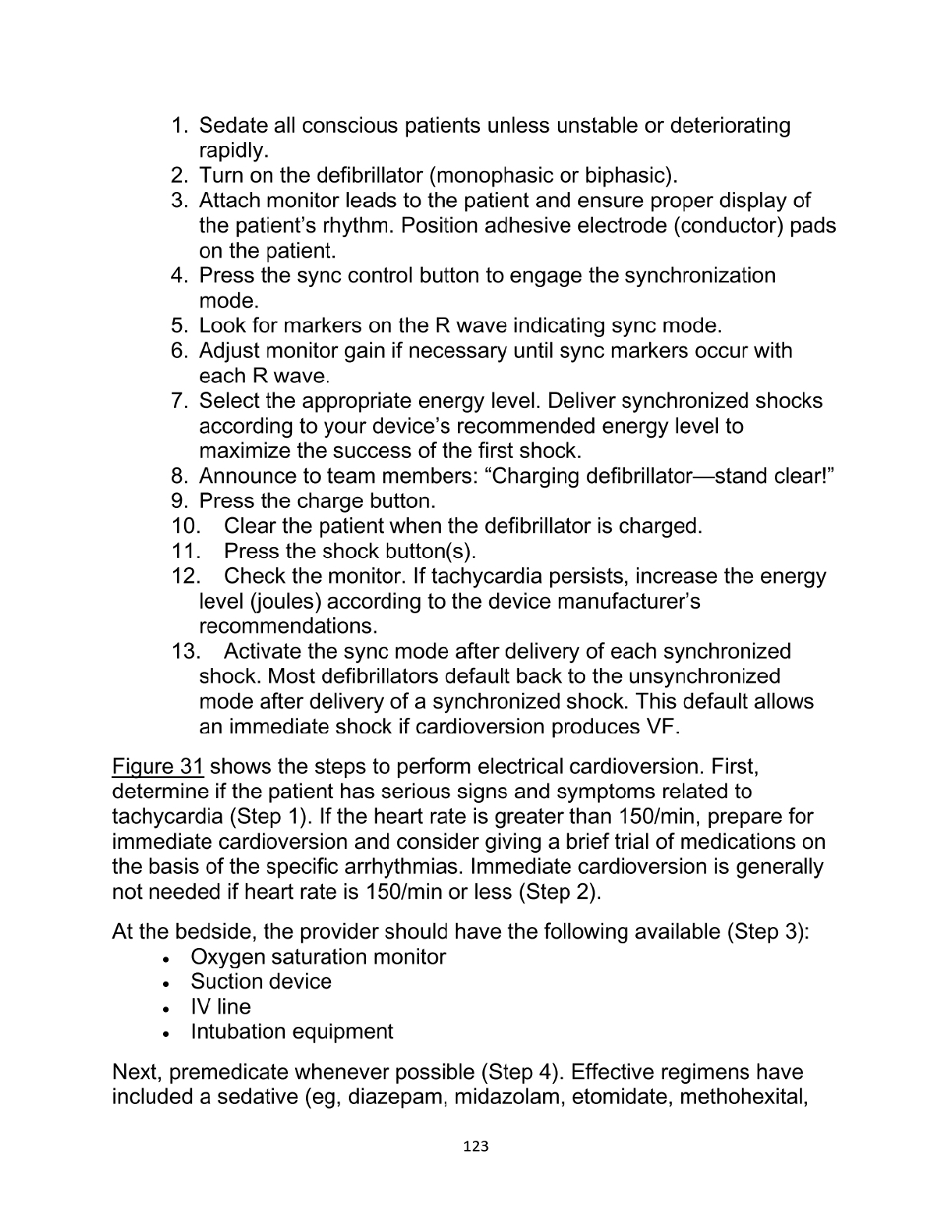 1. Sedate all conscious patients unless unstable or deteriorating rapidly.
2. Turn on the defibrillator (monophasic or biphasic).
3. Attach monitor leads to the patient and ensure proper display of the patient's rhythm. Position adhesive electrode (conductor) pads on the patient.
4. Press the sync control button to engage the synchronization mode.
5. Look for markers on the R wave indicating sync mode.
6. Adjust monitor gain if necessary until sync markers occur with each R wave.
7. Select the appropriate energy level. Deliver synchronized shocks according to your device's recommended energy level to maximize the success of the first shock.
8. Announce to team members: "Charging defibrillator—stand clear!"
9. Press the charge button.
10. Clear the patient when the defibrillator is charged.
11. Press the shock button(s).
12. Check the monitor. If tachycardia persists, increase the energy level (joules) according to the device manufacturer's recommendations.
13. Activate the sync mode after delivery of each synchronized shock. Most defibrillators default back to the unsynchronized mode after delivery of a synchronized shock. This default allows an immediate shock if cardioversion produces VF.

Figure 31 shows the steps to perform electrical cardioversion. First, determine if the patient has serious signs and symptoms related to tachycardia (Step 1). If the heart rate is greater than 150/min, prepare for immediate cardioversion and consider giving a brief trial of medications on the basis of the specific arrhythmias. Immediate cardioversion is generally not needed if heart rate is 150/min or less (Step 2).

At the bedside, the provider should have the following available (Step 3):
• Oxygen saturation monitor
• Suction device
• IV line
• Intubation equipment

Next, premedicate whenever possible (Step 4). Effective regimens have included a sedative (eg, diazepam, midazolam, etomidate, methohexital,

123